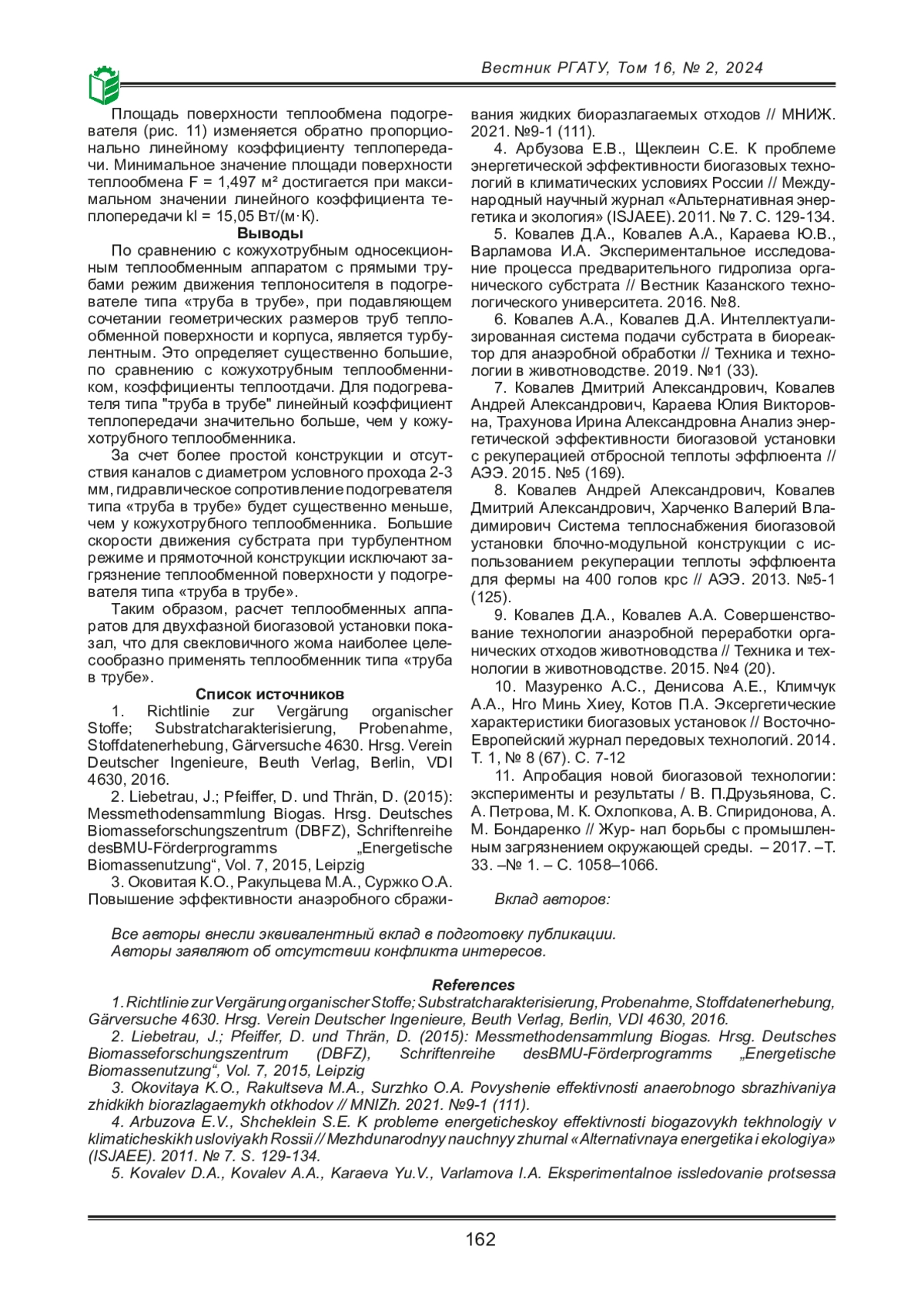 Вестник РГАТУ, Том 16, № 2, 2024

Площадь поверхности теплообмена подогревателя (рис. 11) изменяется обратно пропорционально линейному коэффициенту теплопередачи. Минимальное значение площади поверхности теплообмена F = 1,497 м² достигается при максимальном значении линейного коэффициента теплопередачи kl = 15,05 Вт/(м·К).

Выводы

По сравнению с кожухотрубным односекционным теплообменным аппаратом с прямыми трубами режим движения теплоносителя в подогревателе типа «труба в трубе», при подавляющем сочетании геометрических размеров труб теплообменной поверхности и корпуса, является турбулентным. Это определяет существенно большие, по сравнению с кожухотрубным теплообменником, коэффициенты теплоотдачи. Для подогревателя типа "труба в трубе" линейный коэффициент теплопередачи значительно больше, чем у кожухотрубного теплообменника.

За счет более простой конструкции и отсутствия каналов с диаметром условного прохода 2-3 мм, гидравлическое сопротивление подогревателя типа «труба в трубе» будет существенно меньше, чем у кожухотрубного теплообменника. Большие скорости движения субстрата при турбулентном режиме и прямоточной конструкции исключают загрязнение теплообменной поверхности у подогревателя типа «труба в трубе».

Таким образом, расчет теплообменных аппаратов для двухфазной биогазовой установки показал, что для свекловичного жома наиболее целесообразно применять теплообменник типа «труба в трубе».

Список источников

1. Richtlinie zur Vergärung organischer Stoffe; Substratcharakterisierung, Probenahme, Stoffdatenerhebung, Gärversuche 4630. Hrsg. Verein Deutscher Ingenieure, Beuth Verlag, Berlin, VDI 4630, 2016.

2. Liebetrau, J.; Pfeiffer, D. und Thrän, D. (2015): Messmethodensammlung Biogas. Hrsg. Deutsches Biomasseforschungszentrum (DBFZ), Schriftenreihe desBMU-Förderprogramms „Energetische Biomassenutzung“, Vol. 7, 2015, Leipzig

3. Оковитая К.О., Ракульцева М.А., Суржко О.А. Повышение эффективности анаэробного сбраживания жидких биоразлагаемых отходов // МНИЖ. 2021. №9-1 (111).

4. Арбузова Е.В., Щеклеин С.Е. К проблеме энергетической эффективности биогазовых технологий в климатических условиях России // Международный научный журнал «Альтернативная энергетика и экология» (ISJAEE). 2011. № 7. С. 129-134.

5. Ковалев Д.А., Ковалев А.А., Караева Ю.В., Варламова И.А. Экспериментальное исследование процесса предварительного гидролиза органического субстрата // Вестник Казанского технологического университета. 2016. №8.

6. Ковалев А.А., Ковалев Д.А. Интеллектуализированная система подачи субстрата в биореактор для анаэробной обработки // Техника и технологии в животноводстве. 2019. №1 (33).

7. Ковалев Дмитрий Александрович, Ковалев Андрей Александрович, Караева Юлия Викторовна, Трахунова Ирина Александровна Анализ энергетической эффективности биогазовой установки с рекуперацией отбросной теплоты эффлюента // АЭЭ. 2015. №5 (169).

8. Ковалев Андрей Александрович, Ковалев Дмитрий Александрович, Харченко Валерий Владимирович Система теплоснабжения биогазовой установки блочно-модульной конструкции с использованием рекуперации теплоты эффлюента для фермы на 400 голов крс // АЭЭ. 2013. №5-1 (125).

9. Ковалев Д.А., Ковалев А.А. Совершенствование технологии анаэробной переработки органических отходов животноводства // Техника и технологии в животноводстве. 2015. №4 (20).

10. Мазуренко А.С., Денисова А.Е., Климчук А.А., Нго Минь Хиеу, Котов П.А. Эксергетические характеристики биогазовых установок // Восточно-Европейский журнал передовых технологий. 2014. Т. 1, № 8 (67). С. 7-12

11. Апробация новой биогазовой технологии: эксперименты и результаты / В. П.Друзьянова, С. А. Петрова, М. К. Охлопкова, А. В. Спиридонова, А. М. Бондаренко // Жур- нал борьбы с промышленным загрязнением окружающей среды. – 2017. –Т. 33. –№ 1. – С. 1058–1066.

Вклад авторов:

Все авторы внесли эквивалентный вклад в подготовку публикации.
Авторы заявляют об отсутствии конфликта интересов.

References

1. Richtlinie zur Vergärung organischer Stoffe; Substratcharakterisierung, Probenahme, Stoffdatenerhebung, Gärversuche 4630. Hrsg. Verein Deutscher Ingenieure, Beuth Verlag, Berlin, VDI 4630, 2016.

2. Liebetrau, J.; Pfeiffer, D. und Thrän, D. (2015): Messmethodensammlung Biogas. Hrsg. Deutsches Biomasseforschungszentrum (DBFZ), Schriftenreihe desBMU-Förderprogramms „Energetische Biomassenutzung“, Vol. 7, 2015, Leipzig

3. Okovitaya K.O., Rakultseva M.A., Surzhko O.A. Povyshenie effektivnosti anaerobnogo sbrazhivaniya zhidkikh biorazlagaemykh otkhodov // MNIZh. 2021. №9-1 (111).

4. Arbuzova E.V., Shcheklein S.E. K probleme energeticheskoy effektivnosti biogazovykh tekhnologiy v klimaticheskikh usloviyakh Rossii // Mezhdunarodnyy nauchnyy zhurnal «Alternativnaya energetika i ekologiya» (ISJAEE). 2011. № 7. S. 129-134.

5. Kovalev D.A., Kovalev A.A., Karaeva Yu.V., Varlamova I.A. Eksperimentalnoe issledovanie protsessa

162